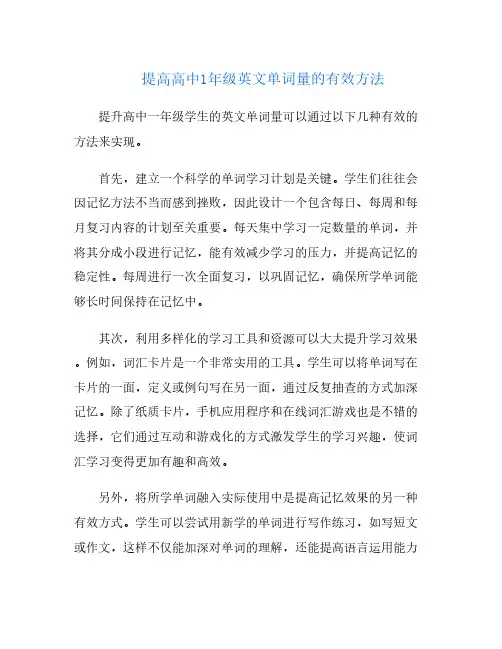 提高高中1年级英文单词量的有效方法

提升高中一年级学生的英文单词量可以通过以下几种有效的方法来实现。

首先，建立一个科学的单词学习计划是关键。学生们往往会因记忆方法不当而感到挫败，因此设计一个包含每日、每周和每月复习内容的计划至关重要。每天集中学习一定数量的单词，并将其分成小段进行记忆，能有效减少学习的压力，并提高记忆的稳定性。每周进行一次全面复习，以巩固记忆，确保所学单词能够长时间保持在记忆中。

其次，利用多样化的学习工具和资源可以大大提升学习效果。例如，词汇卡片是一个非常实用的工具。学生可以将单词写在卡片的一面，定义或例句写在另一面，通过反复抽查的方式加深记忆。除了纸质卡片，手机应用程序和在线词汇游戏也是不错的选择，它们通过互动和游戏化的方式激发学生的学习兴趣，使词汇学习变得更加有趣和高效。

另外，将所学单词融入实际使用中是提高记忆效果的另一种有效方式。学生可以尝试用新学的单词进行写作练习，如写短文或作文，这样不仅能加深对单词的理解，还能提高语言运用能力